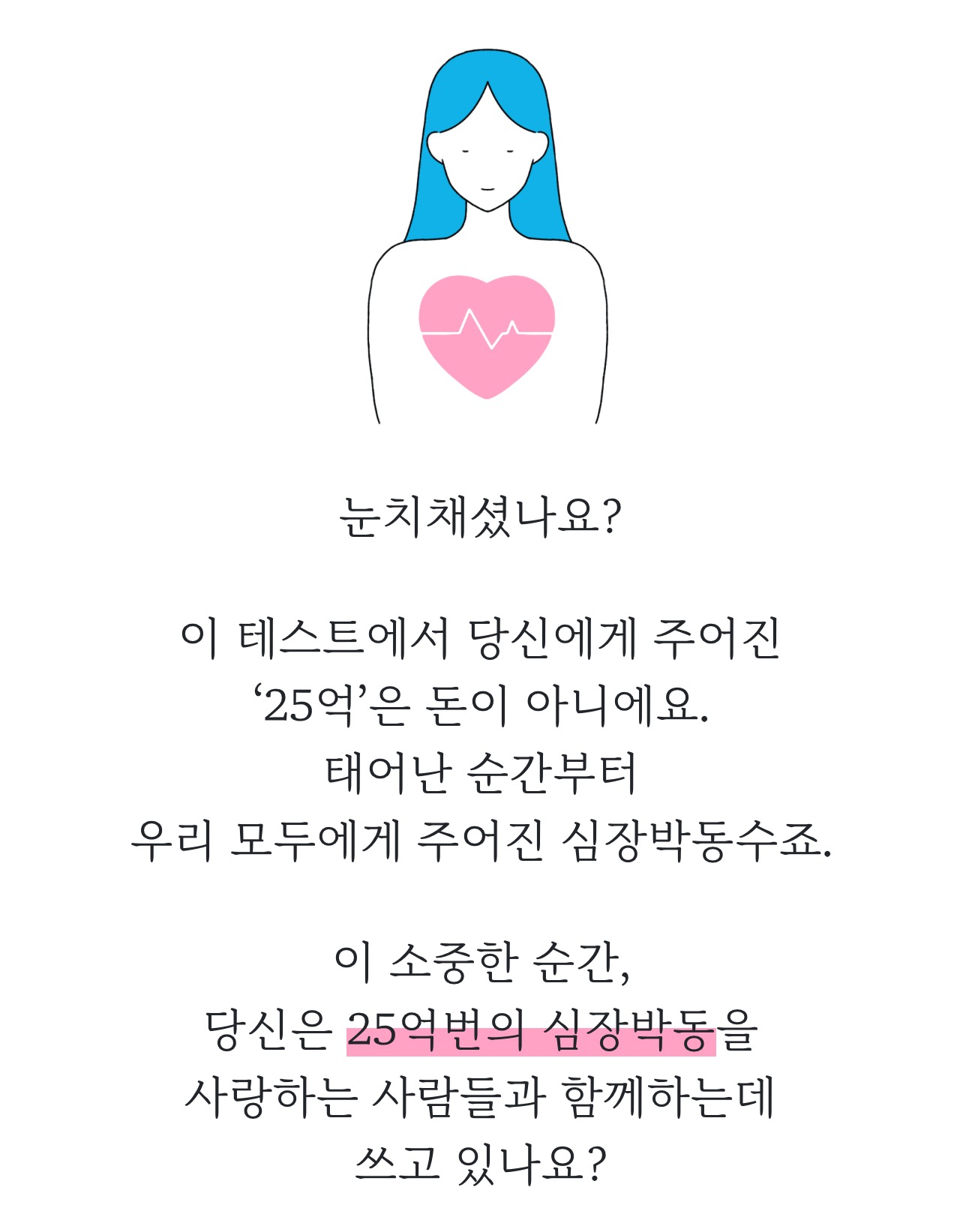 눈치채셨나요?

이 테스트에서 당신에게 주어진
'25억'은 돈이 아니에요.
태어난 순간부터
우리 모두에게 주어진 심장박동수죠.

이 소중한 순간,
당신은 25억번의 심장박동을
사랑하는 사람들과 함께하는데
쓰고 있나요?